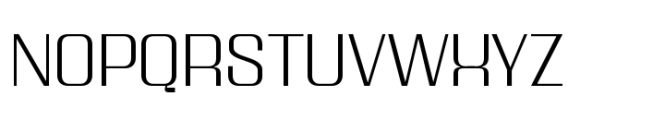 NOPQRSTUVWXYZ